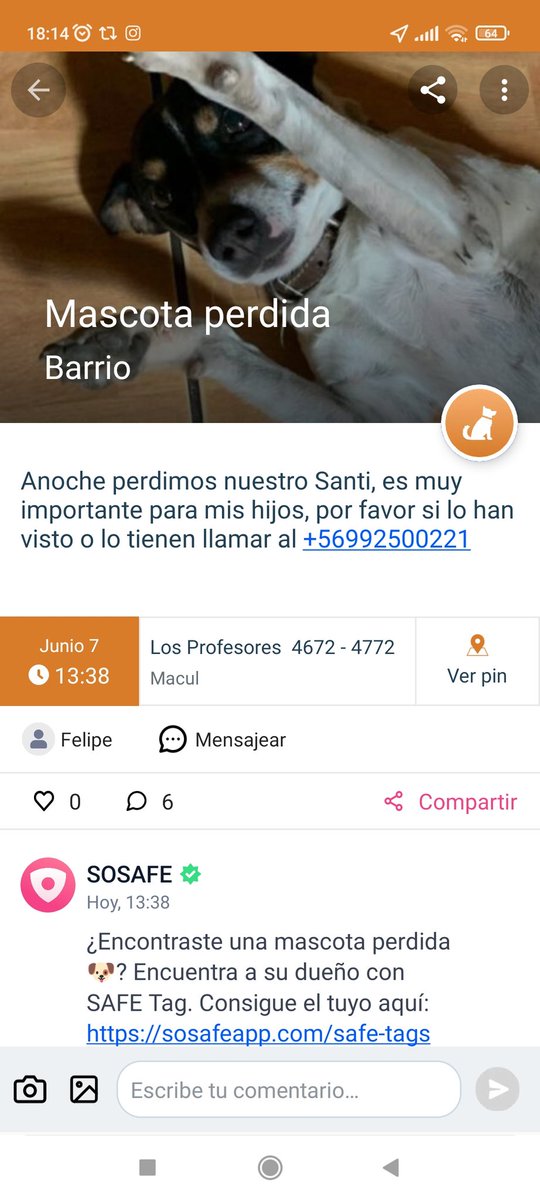 18:14

64

Mascota perdida
Barrio

Anoche perdimos nuestro Santi, es muy importante para mis hijos, por favor si lo han visto o lo tienen llamar al +56992500221

Junio 7
13:38

Los Profesores 4672 - 4772
Macul

Ver pin

Felipe

Mensajear

0 6

Compartir

SOSAFE
Hoy, 13:38
¿Encontraste una mascota perdida 🐶? Encuentra a su dueño con SAFE Tag. Consigue el tuyo aquí: https://sosafeapp.com/safe-tags

Escribe tu comentario...